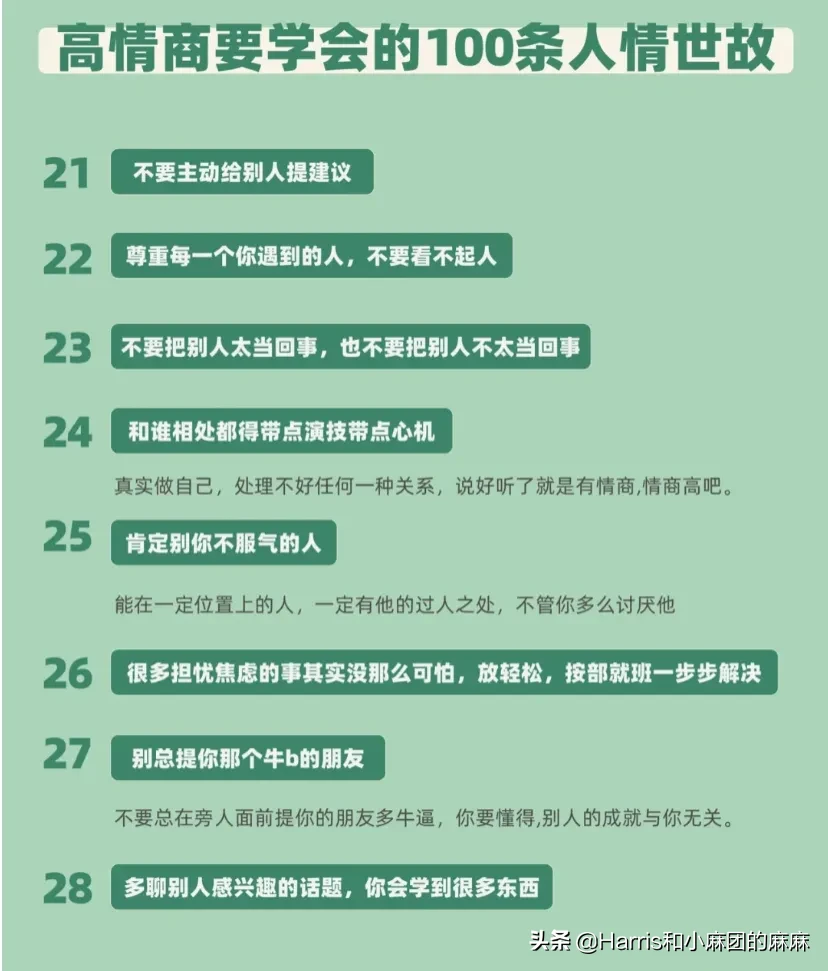 高情商要学会的100条人情世故

21 不要主动给别人提建议

22 尊重每一个你遇到的人，不要看不起人

23 不要把别人太当回事，也不要把别人不太当回事

24 和谁相处都得带点演技带点心机

真实做自己，处理不好任何一种关系，说好听了就是有情商,情商高吧。

25 肯定别你不服气的人

能在一定位置上的人，一定有他的过人之处，不管你多么讨厌他

26 很多担忧焦虑的事其实没那么可怕，放轻松，按部就班一步步解决

27 别总提你那个牛b的朋友

不要总在旁人面前提你的朋友多牛逼，你要懂得,别人的成就与你无关。

28 多聊别人感兴趣的话题，你会学到很多东西

头条 @Harris和小麻团的麻麻